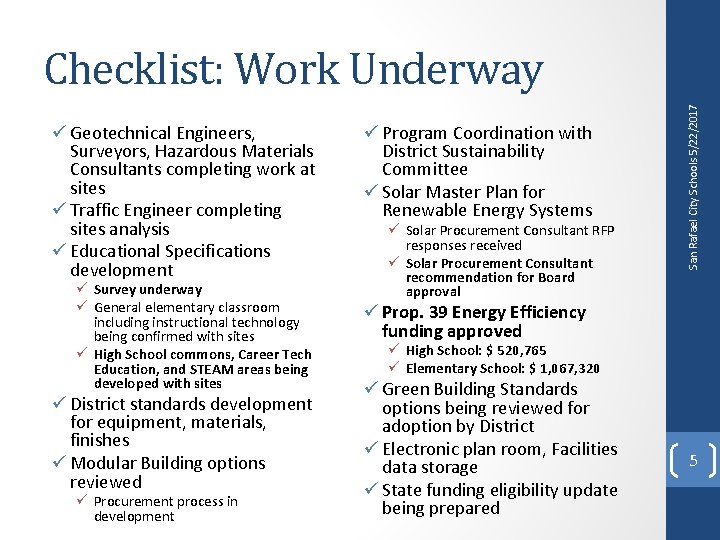 Checklist: Work Underway

✓ Geotechnical Engineers, Surveyors, Hazardous Materials Consultants completing work at sites
✓ Traffic Engineer completing sites analysis
✓ Educational Specifications development
✓ Survey underway
✓ General elementary classroom including instructional technology being confirmed with sites
✓ High School commons, Career Tech Education, and STEAM areas being developed with sites
✓ District standards development for equipment, materials, finishes
✓ Modular Building options reviewed
✓ Procurement process in development

✓ Program Coordination with District Sustainability Committee
✓ Solar Master Plan for Renewable Energy Systems
✓ Solar Procurement Consultant RFP responses received
✓ Solar Procurement Consultant recommendation for Board approval
✓ Prop. 39 Energy Efficiency funding approved
✓ High School: $ 520,765
✓ Elementary School: $ 1,067,320
✓ Green Building Standards options being reviewed for adoption by District
✓ Electronic plan room, Facilities data storage
✓ State funding eligibility update being prepared

San Rafael City Schools 5/22/2017

5